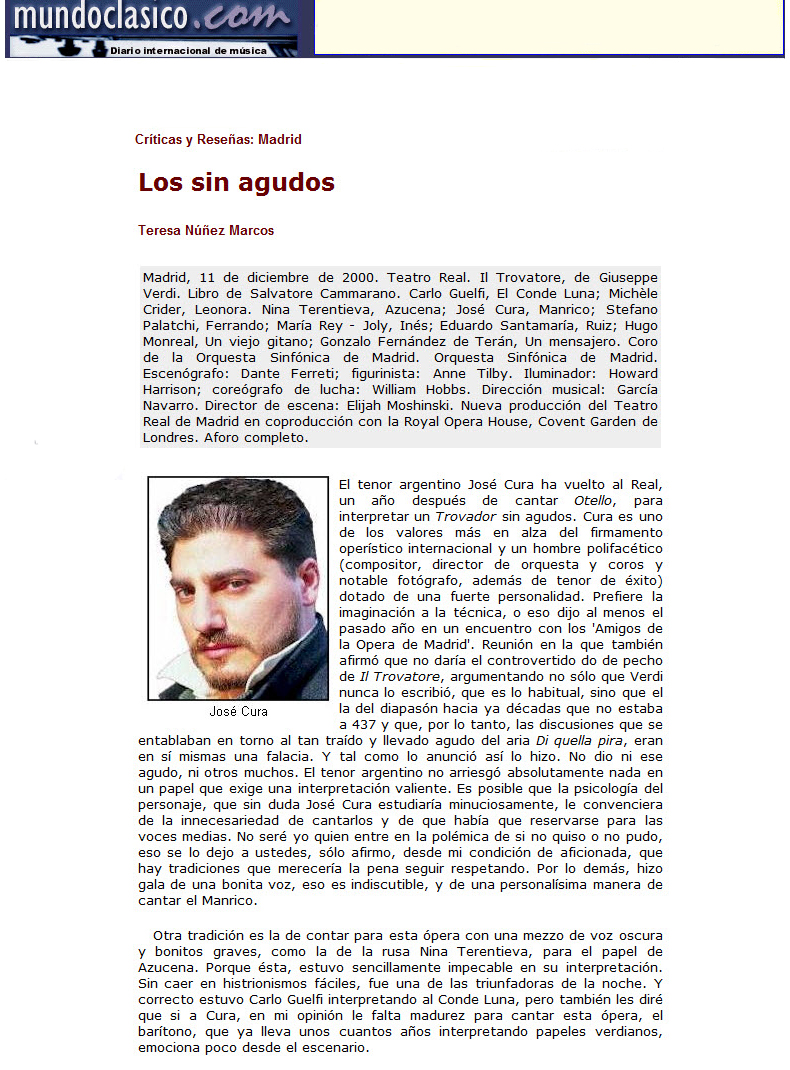 mundoclasico.com
Diario internacional de música

Críticas y Reseñas: Madrid

Los sin agudos

Teresa Núñez Marcos

Madrid, 11 de diciembre de 2000. Teatro Real. Il Trovatore, de Giuseppe Verdi. Libro de Salvatore Cammarano. Carlo Guelfi, El Conde Luna; Michèle Crider, Leonora. Nina Terentieva, Azucena; José Cura, Manrico; Stefano Palatchi, Ferrando; María Rey - Joly, Inés; Eduardo Santamaría, Ruiz; Hugo Monreal, Un viejo gitano; Gonzalo Fernández de Terán, Un mensajero. Coro de la Orquesta Sinfónica de Madrid. Orquesta Sinfónica de Madrid. Escenógrafo: Dante Ferreti; figurinista: Anne Tilby. Iluminador: Howard Harrison; coreógrafo de lucha: William Hobbs. Dirección musical: García Navarro. Director de escena: Elijah Moshinski. Nueva producción del Teatro Real de Madrid en coproducción con la Royal Opera House, Covent Garden de Londres. Aforo completo.

José Cura

El tenor argentino José Cura ha vuelto al Real, un año después de cantar Otello, para interpretar un Trovador sin agudos. Cura es uno de los valores más en alza del firmamento operístico internacional y un hombre polifacético (compositor, director de orquesta y coros y notable fotógrafo, además de tenor de éxito) dotado de una fuerte personalidad. Prefiere la imaginación a la técnica, o eso dijo al menos el pasado año en un encuentro con los 'Amigos de la Opera de Madrid'. Reunión en la que también afirmó que no daría el controvertido do de pecho de Il Trovatore, argumentando no sólo que Verdi nunca lo escribió, que es lo habitual, sino que el la del diapasón hacia ya décadas que no estaba a 437 y que, por lo tanto, las discusiones que se entablaban en torno al tan traído y llevado agudo del aria Di quella pira, eran en sí mismas una falacia. Y tal como lo anunció así lo hizo. No dio ni ese agudo, ni otros muchos. El tenor argentino no arriesgó absolutamente nada en un papel que exige una interpretación valiente. Es posible que la psicología del personaje, que sin duda José Cura estudiaría minuciosamente, le convenciera de la innecesariedad de cantarlos y de que había que reservarse para las voces medias. No seré yo quien entre en la polémica de si no quiso o no pudo, eso se lo dejo a ustedes, sólo afirmo, desde mi condición de aficionada, que hay tradiciones que merecería la pena seguir respetando. Por lo demás, hizo gala de una bonita voz, eso es indiscutible, y de una personalísima manera de cantar el Manrico.

Otra tradición es la de contar para esta ópera con una mezzo de voz oscura y bonitos graves, como la de la rusa Nina Terentieva, para el papel de Azucena. Porque ésta, estuvo sencillamente impecable en su interpretación. Sin caer en histrionismos fáciles, fue una de las triunfadoras de la noche. Y correcto estuvo Carlo Guelfi interpretando al Conde Luna, pero también les diré que si a Cura, en mi opinión le falta madurez para cantar esta ópera, el barítono, que ya lleva unos cuantos años interpretando papeles verdianos, emociona poco desde el escenario.